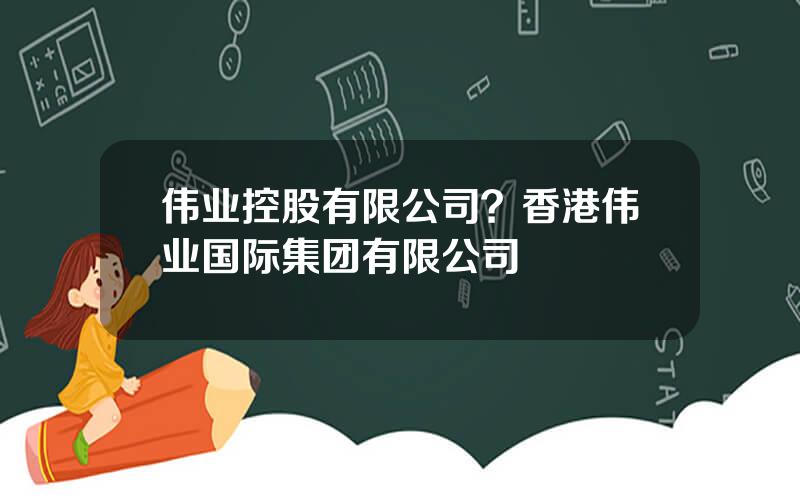 伟业控股有限公司？香港伟业国际集团有限公司

STAT